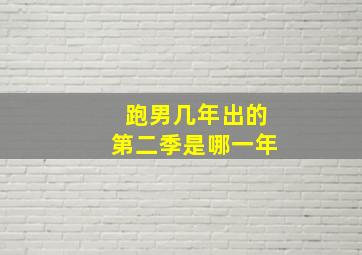 跑男几年出的
第二季是哪一年